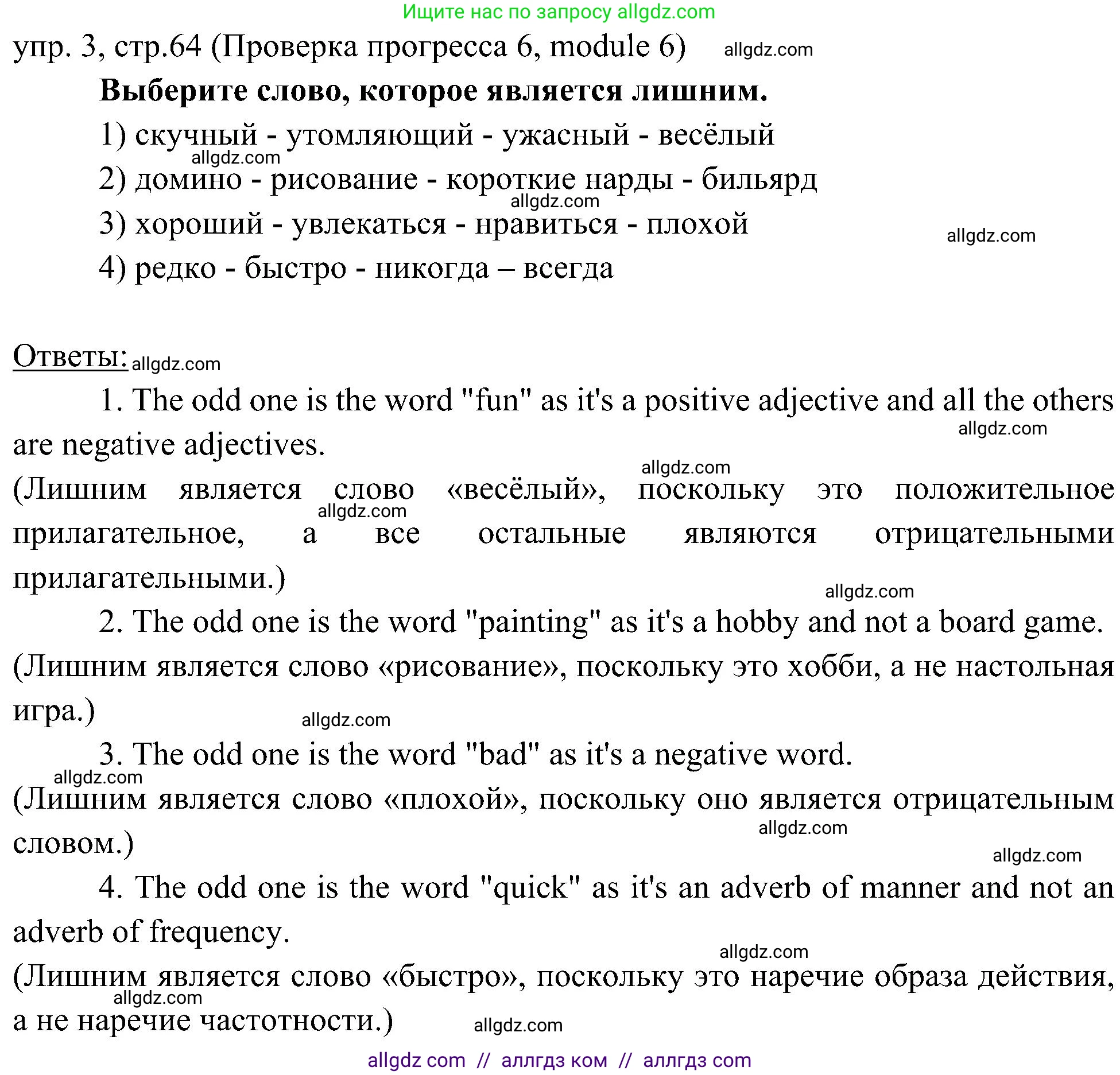 Ищите нас по запросу allgdz.com

упр. 3, стр.64 (Проверка прогресса 6, module 6) allgdz.com

Выберите слово, которое является лишним.

1) скучный - утомляющий - ужасный - весёлый
allgdz.com
2) домино - рисование - короткие нарды - бильярд
allgdz.com
3) хороший - увлекаться - нравиться - плохой
allgdz.com
4) редко - быстро - никогда – всегда

Ответы: allgdz.com

1. The odd one is the word "fun" as it's a positive adjective and all the others are negative adjectives.
allgdz.com
allgdz.com
(Лишним является слово «весёлый», поскольку это положительное прилагательное, а все остальные являются отрицательными прилагательными.)
allgdz.com
allgdz.com

2. The odd one is the word "painting" as it's a hobby and not a board game.
(Лишним является слово «рисование», поскольку это хобби, а не настольная игра.)
allgdz.com

3. The odd one is the word "bad" as it's a negative word.
allgdz.com
(Лишним является слово «плохой», поскольку оно является отрицательным словом.)
allgdz.com
allgdz.com

4. The odd one is the word "quick" as it's an adverb of manner and not an adverb of frequency.
allgdz.com
(Лишним является слово «быстро», поскольку это наречие образа действия, а не наречие частотности.)
allgdz.com
allgdz.com

allgdz com // аллгдз ком // аллгдз com